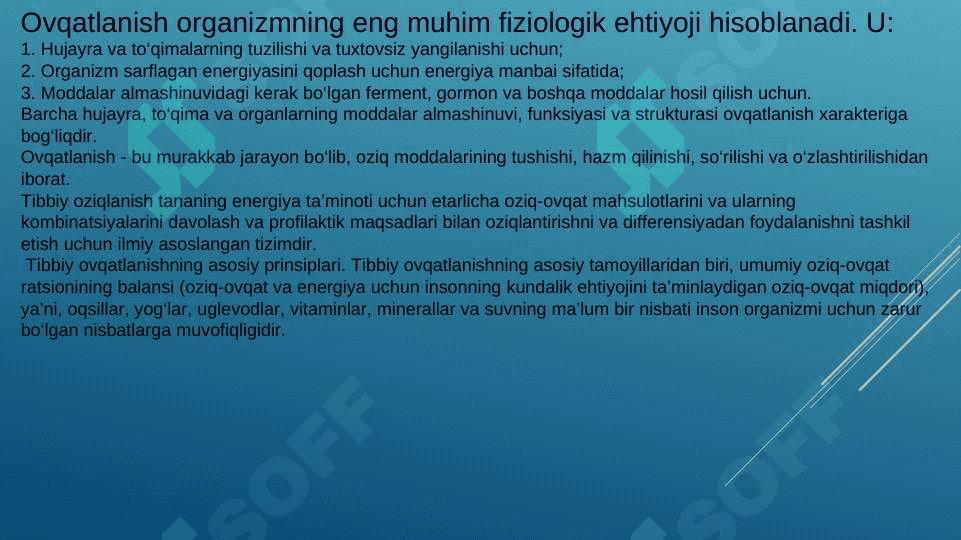 Ovqatlanish organizmning eng muhim fiziologik ehtiyoji hisoblanadi. U:
1. Hujayra va to‘qimalarning tuzilishi va tuxtovsiz yangilanishi uchun;
2. Organizm sarflagan energiyasini qoplash uchun energiya manbai sifatida;
3. Moddalar almashinuvidagi kerak bo‘lgan ferment, gormon va boshqa moddalar hosil qilish uchun.
Barcha hujayra, to‘qima va organlarning moddalar almashinuvi, funksiyasi va strukturasi ovqatlanish xarakteriga bog‘liqdir.
Ovqatlanish - bu murakkab jarayon bo‘lib, oziq moddalarining tushishi, hazm qilinishi, so‘rilishi va o‘zlashtirilishidan iborat.
Tibbiy oziqlanish tananing energiya ta’minoti uchun etarlicha oziq-ovqat mahsulotlarini va ularning kombinatsiyalarini davolash va profilaktik maqsadlari bilan oziqlantirishni va differensiyadan foydalanishni tashkil etish uchun ilmiy asoslangan tizimdir.
Tibbiy ovqatlanishning asosiy prinsiplari. Tibbiy ovqatlanishning asosiy tamoyillaridan biri, umumiy oziq-ovqat ratsionining balansi (oziq-ovqat va energiya uchun insonning kundalik ehtiyojini ta’minlaydigan oziq-ovqat miqdori), ya’ni, oqsillar, yog‘lar, uglevodlar, vitaminlar, minerallar va suvning ma’lum bir nisbati inson organizmi uchun zarur bo‘lgan nisbatlarga muvofiqligidir.

SOFF